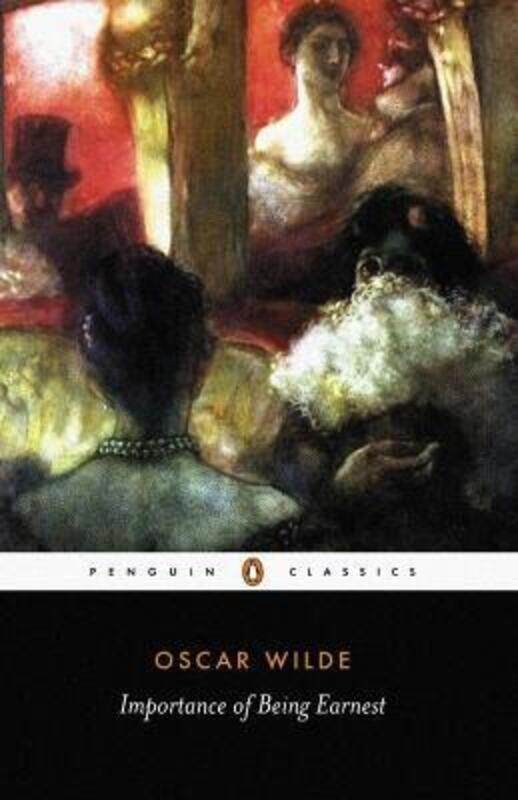 PENGUIN CLASSICS

OSCAR WILDE

Importance of Being Earnest